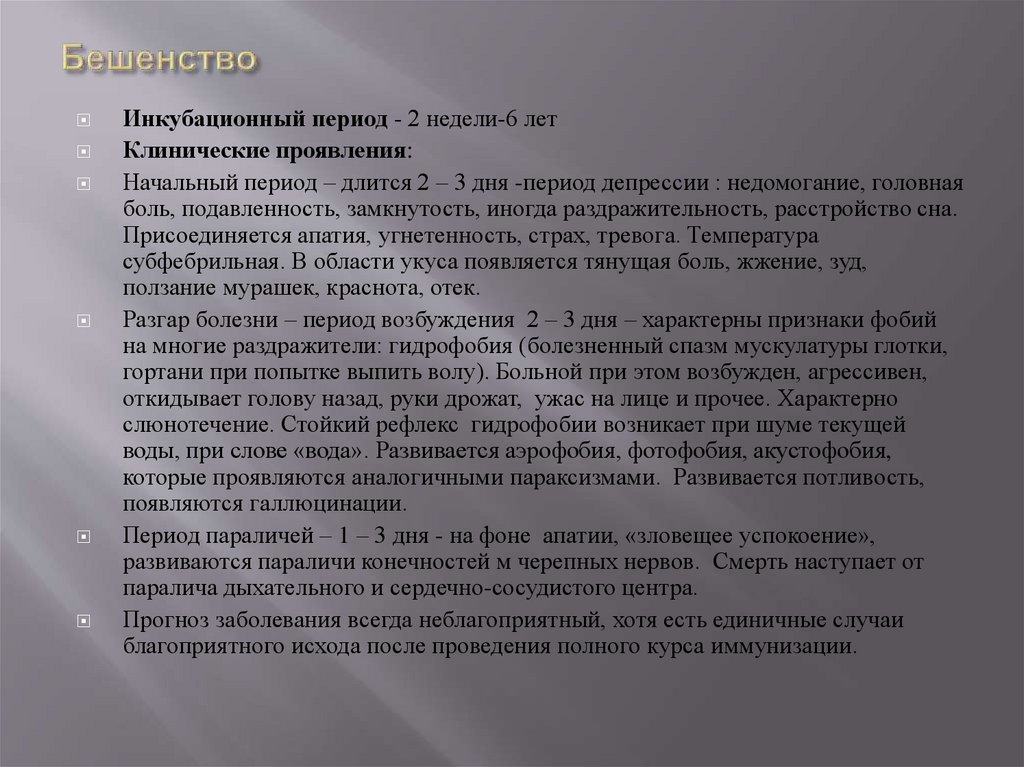 Бешенство

Инкубационный период - 2 недели-6 лет

Клинические проявления:

Начальный период – длится 2 – 3 дня -период депрессии : недомогание, головная боль, подавленность, замкнутость, иногда раздражительность, расстройство сна. Присоединяется апатия, угнетенность, страх, тревога. Температура субфебрильная. В области укуса появляется тянущая боль, жжение, зуд, ползание мурашек, краснота, отек.

Разгар болезни – период возбуждения 2 – 3 дня – характерны признаки фобий на многие раздражители: гидрофобия (болезненный спазм мускулатуры глотки, гортани при попытке выпить волу). Больной при этом возбужден, агрессивен, откидывает голову назад, руки дрожат, ужас на лице и прочее. Характерно слюнотечение. Стойкий рефлекс гидрофобии возникает при шуме текущей воды, при слове «вода». Развивается аэрофобия, фотофобия, акустофобия, которые проявляются аналогичными параксизмами. Развивается потливость, появляются галлюцинации.

Период параличей – 1 – 3 дня - на фоне апатии, «зловещее успокоение», развиваются параличи конечностей м черепных нервов. Смерть наступает от паралича дыхательного и сердечно-сосудистого центра.

Прогноз заболевания всегда неблагоприятный, хотя есть единичные случаи благоприятного исхода после проведения полного курса иммунизации.